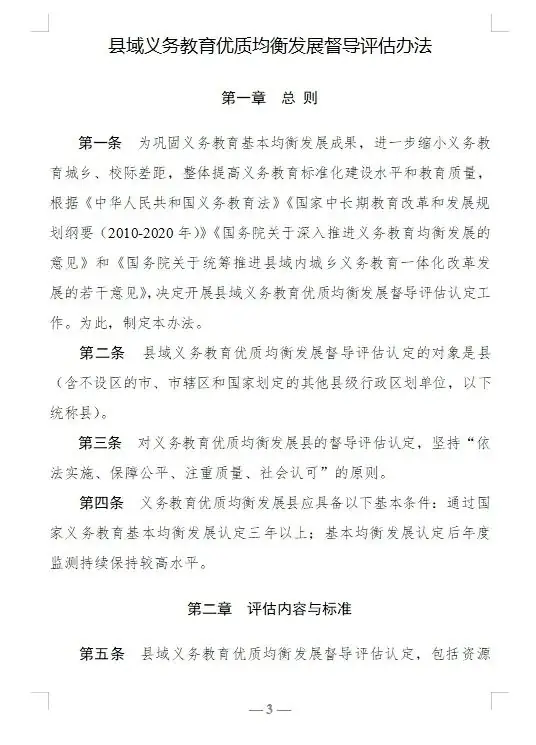 县域义务教育优质均衡发展督导评估办法

第一章　总　则

第一条　为巩固义务教育基本均衡发展成果，进一步缩小义务教育城乡、校际差距，整体提高义务教育标准化建设水平和教育质量，根据《中华人民共和国义务教育法》《国家中长期教育改革和发展规划纲要（2010-2020年）》《国务院关于深入推进义务教育均衡发展的意见》和《国务院关于统筹推进县域内城乡义务教育一体化改革发展的若干意见》，决定开展县域义务教育优质均衡发展督导评估认定工作。为此，制定本办法。

第二条　县域义务教育优质均衡发展督导评估认定的对象是县（含不设区的市、市辖区和国家划定的其他县级行政区划单位，以下统称县）。

第三条　对义务教育优质均衡发展县的督导评估认定，坚持“依法实施、保障公平、注重质量、社会认可”的原则。

第四条　义务教育优质均衡发展县应具备以下基本条件：通过国家义务教育基本均衡发展认定三年以上；基本均衡发展认定后年度监测持续保持较高水平。

第二章　评估内容与标准

第五条　县域义务教育优质均衡发展督导评估认定，包括资源

— 3 —